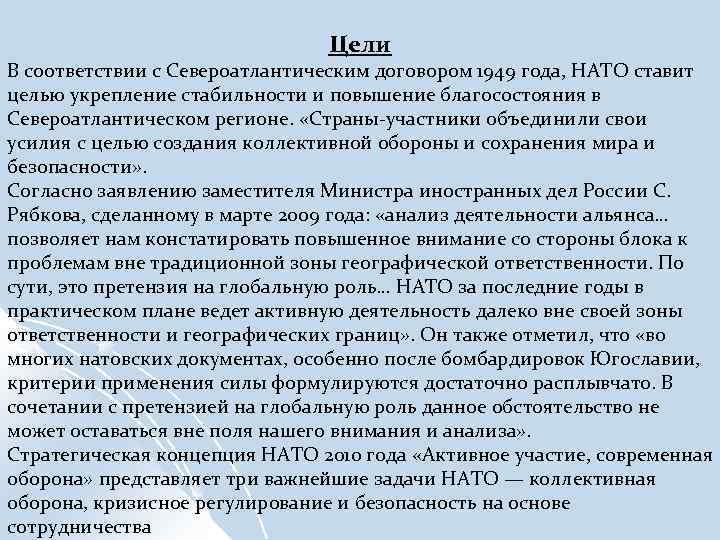 Цели

В соответствии с Североатлантическим договором 1949 года, НАТО ставит целью укрепление стабильности и повышение благосостояния в Североатлантическом регионе. «Страны-участники объединили свои усилия с целью создания коллективной обороны и сохранения мира и безопасности».

Согласно заявлению заместителя Министра иностранных дел России С. Рябкова, сделанному в марте 2009 года: «анализ деятельности альянса… позволяет нам констатировать повышенное внимание со стороны блока к проблемам вне традиционной зоны географической ответственности. По сути, это претензия на глобальную роль… НАТО за последние годы в практическом плане ведет активную деятельность далеко вне своей зоны ответственности и географических границ». Он также отметил, что «во многих натовских документах, особенно после бомбардировок Югославии, критерии применения силы формулируются достаточно расплывчато. В сочетании с претензией на глобальную роль данное обстоятельство не может оставаться вне поля нашего внимания и анализа».

Стратегическая концепция НАТО 2010 года «Активное участие, современная оборона» представляет три важнейшие задачи НАТО — коллективная оборона, кризисное регулирование и безопасность на основе сотрудничества